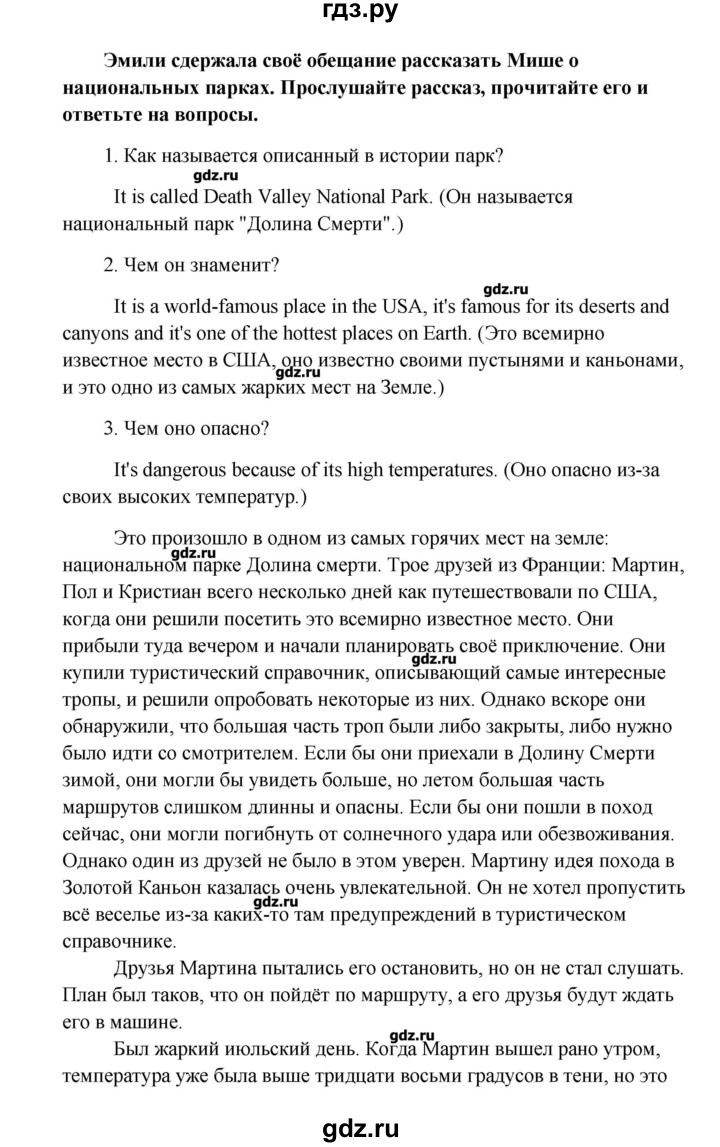 гдз.ру

Эмили сдержала своё обещание рассказать Мише о национальных парках. Прослушайте рассказ, прочитайте его и ответьте на вопросы.

1. Как называется описанный в истории парк?

gdz.ru

It is called Death Valley National Park. (Он называется национальный парк "Долина Смерти".)

2. Чем он знаменит?

gdz.ru

It is a world-famous place in the USA, it's famous for its deserts and canyons and it's one of the hottest places on Earth. (Это всемирно известное место в США, оно известно своими пустынями и каньонами, и это одно из самых жарких мест на Земле.)

gdz.ru

3. Чем оно опасно?

It's dangerous because of its high temperatures. (Оно опасно из-за своих высоких температур.)

Это произошло в одном из самых горячих мест на земле: национальном парке Долина смерти. Трое друзей из Франции: Мартин, Пол и Кристиан всего несколько дней как путешествовали по США, когда они решили посетить это всемирно известное место. Они прибыли туда вечером и начали планировать своё приключение. Они купили туристический справочник, описывающий самые интересные тропы, и решили опробовать некоторые из них. Однако вскоре они обнаружили, что большая часть троп были либо закрыты, либо нужно было идти со смотрителем. Если бы они приехали в Долину Смерти зимой, они могли бы увидеть больше, но летом большая часть маршрутов слишком длинны и опасны. Если бы они пошли в поход сейчас, они могли погибнуть от солнечного удара или обезвоживания. Однако один из друзей не было в этом уверен. Мартину идея похода в Золотой Каньон казалась очень увлекательной. Он не хотел пропустить всё веселье из-за каких-то там предупреждений в туристическом справочнике.

gdz.ru gdz.ru gdz.ru

Друзья Мартина пытались его остановить, но он не стал слушать. План был таков, что он пойдёт по маршруту, а его друзья будут ждать его в машине.

gdz.ru

Был жаркий июльский день. Когда Мартин вышел рано утром, температура уже была выше тридцати восьми градусов в тени, но это

gdz.ru